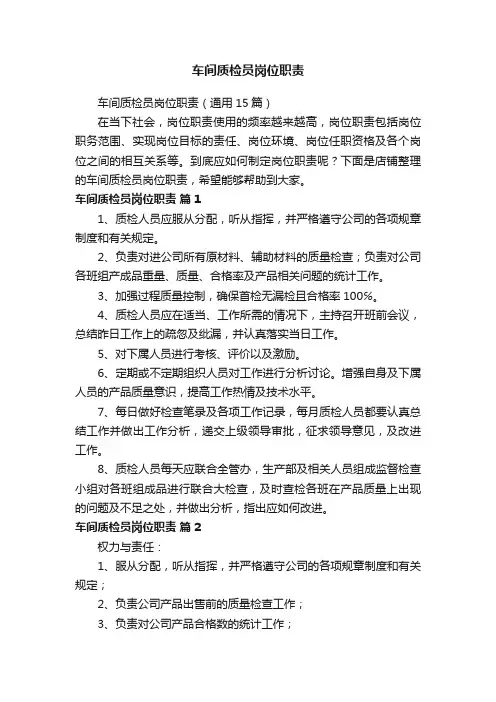 车间质检员岗位职责

车间质检员岗位职责（通用 15 篇）

在当下社会，岗位职责使用的频率越来越高，岗位职责包括岗位职务范围、实现岗位目标的责任、岗位环境、岗位任职资格及各个岗位之间的相互关系等。到底应如何制定岗位职责呢？下面是店铺整理的车间质检员岗位职责，希望能够帮助到大家。

车间质检员岗位职责 篇 1

1、质检人员应服从分配，听从指挥，并严格遵守公司的各项规章制度和有关规定。

2、负责对进公司所有原材料、辅助材料的质量检查；负责对公司各班组产成品重量、质量、合格率及产品相关问题的统计工作。

3、加强过程质量控制，确保首检无漏检且合格率 100%。

4、质检人员应在适当、工作所需的情况下，主持召开班前会议，总结昨日工作上的疏忽及纰漏，并认真落实当日工作。

5、对下属人员进行考核、评价以及激励。

6、定期或不定期组织人员对工作进行分析讨论。增强自身及下属人员的产品质量意识，提高工作热情及技术水平。

7、每日做好检查笔录及各项工作记录，每月质检人员都要认真总结工作并做出工作分析，递交上级领导审批，征求领导意见，及改进工作。

8、质检人员每天应联合全管办，生产部及相关人员组成监督检查小组对各班组成品进行联合大检查，及时查检各班在产品质量上出现的问题及不足之处，并做出分析，指出应如何改进。

车间质检员岗位职责 篇 2

权力与责任：

1、服从分配，听从指挥，并严格遵守公司的各项规章制度和有关规定；

2、负责公司产品出售前的质量检查工作；

3、负责对公司产品合格数的统计工作；